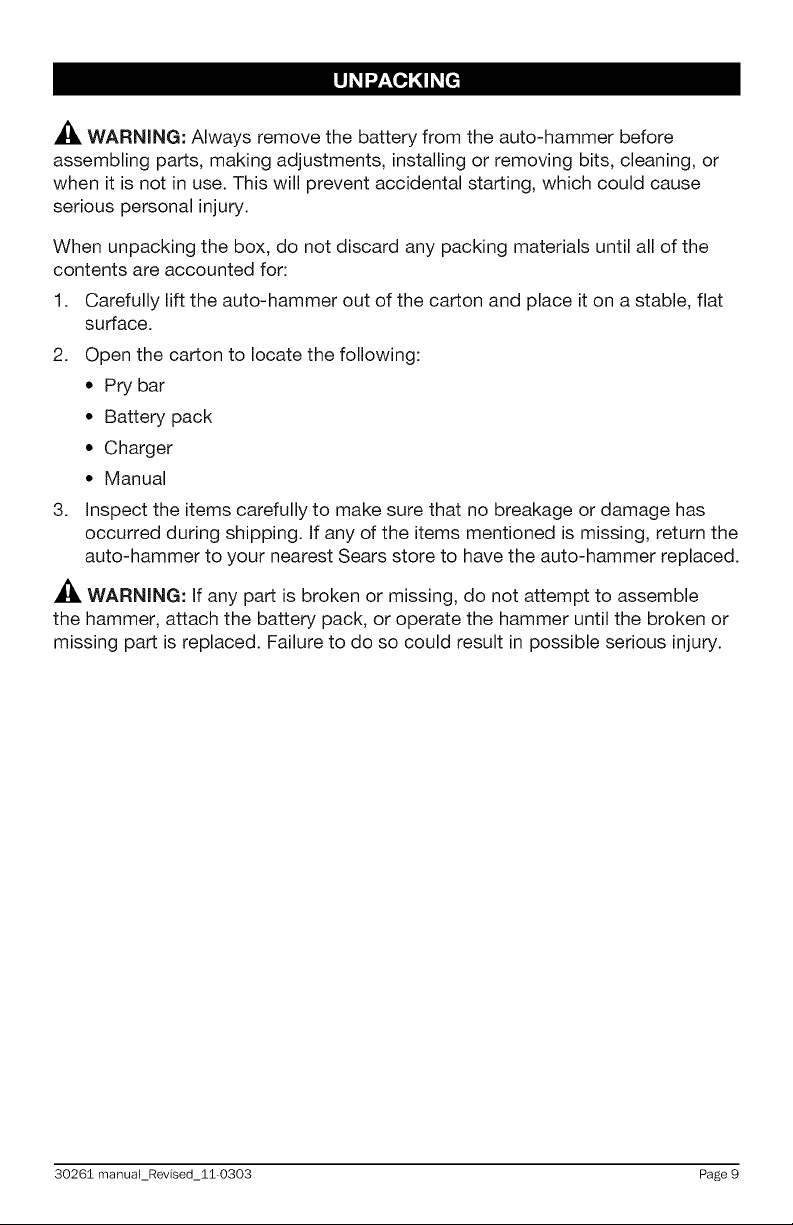 UNPACKING

WARNING: Always remove the battery from the auto-hammer before assembling parts, making adjustments, installing or removing bits, cleaning, or when it is not in use. This will prevent accidental starting, which could cause serious personal injury.

When unpacking the box, do not discard any packing materials until all of the contents are accounted for:

1. Carefully lift the auto-hammer out of the carton and place it on a stable, flat surface.
2. Open the carton to locate the following:
• Pry bar
• Battery pack
• Charger
• Manual
3. Inspect the items carefully to make sure that no breakage or damage has occurred during shipping. If any of the items mentioned is missing, return the auto-hammer to your nearest Sears store to have the auto-hammer replaced.

WARNING: If any part is broken or missing, do not attempt to assemble the hammer, attach the battery pack, or operate the hammer until the broken or missing part is replaced. Failure to do so could result in possible serious injury.

30261 manual_Revised_11-0303

Page 9